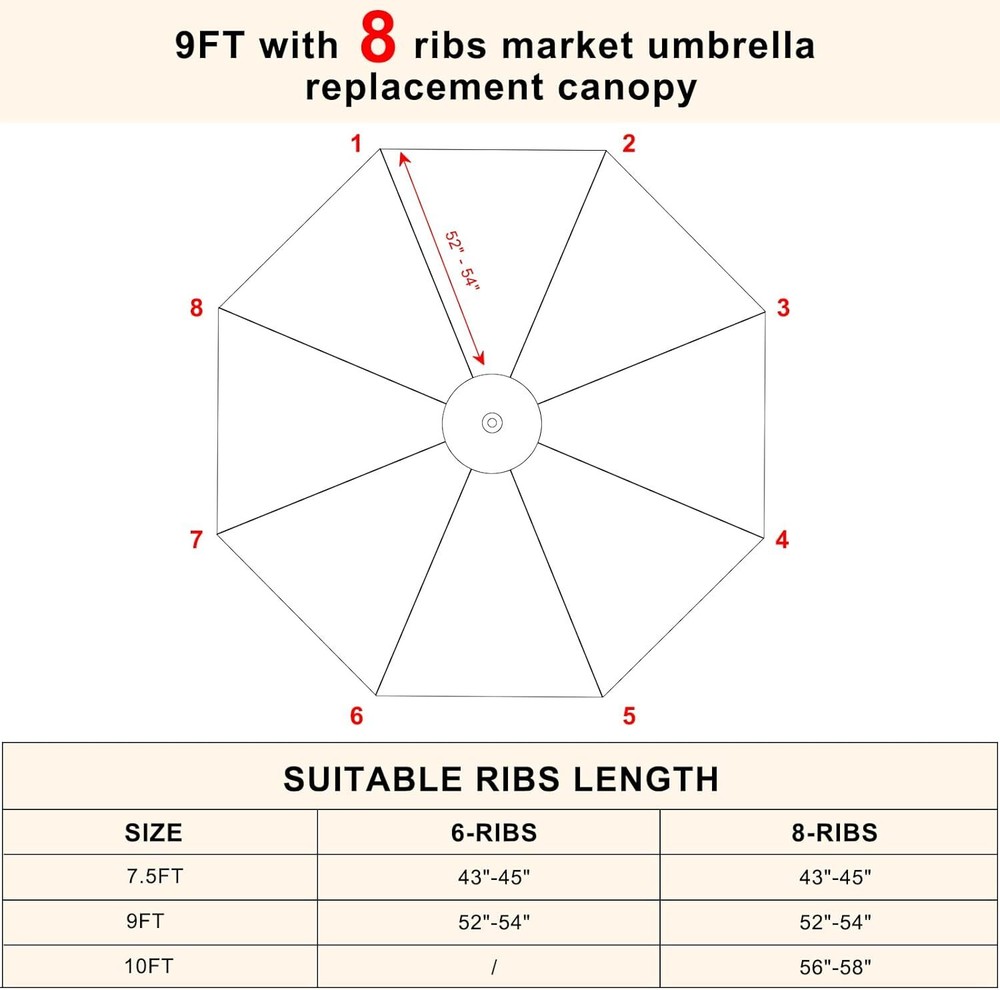 9FT with 8 ribs market umbrella replacement canopy

1
2
52" - 54"
8
3
7
4
6
5

SUITABLE RIBS LENGTH

| SIZE | 6-RIBS | 8-RIBS |
|---|---|---|
| 7.5FT | 43"-45" | 43"-45" |
| 9FT | 52"-54" | 52"-54" |
| 10FT | / | 56"-58" |